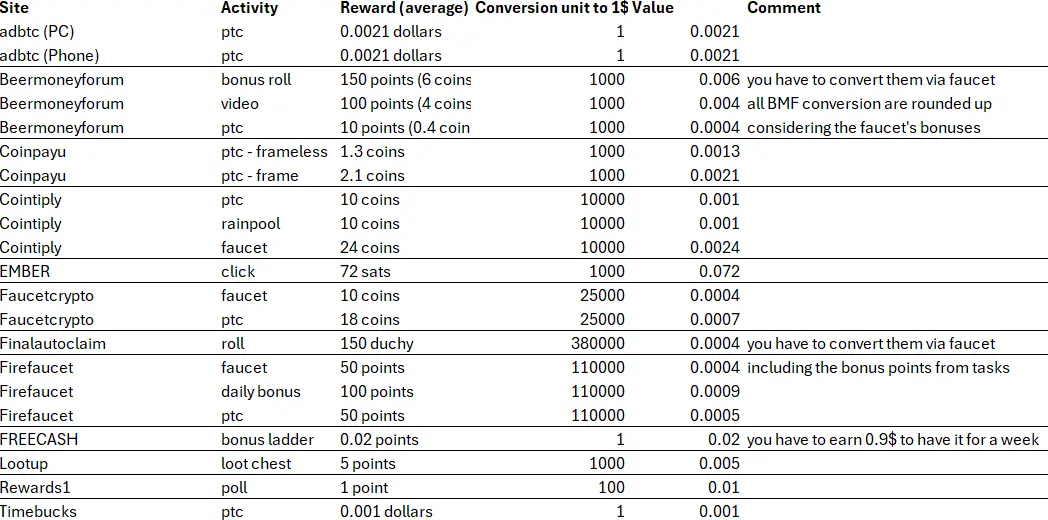 | Site | Activity | Reward (average) | Conversion unit to 1$ | Value | Comment |
|---|---|---|---|---|---|
| adbtc (PC) | ptc | 0.0021 dollars | 1 | 0.0021 | |
| adbtc (Phone) | ptc | 0.0021 dollars | 1 | 0.0021 | |
| Beermoneyforum | bonus roll | 150 points (6 coins | 1000 | 0.006 | you have to convert them via faucet |
| Beermoneyforum | video | 100 points (4 coins | 1000 | 0.004 | all BMF conversion are rounded up |
| Beermoneyforum | ptc | 10 points (0.4 coin | 1000 | 0.0004 | considering the faucet's bonuses |
| Coinpayu | ptc - frameless | 1.3 coins | 1000 | 0.0013 | |
| Coinpayu | ptc - frame | 2.1 coins | 1000 | 0.0021 | |
| Cointiply | ptc | 10 coins | 10000 | 0.001 | |
| Cointiply | rainpool | 10 coins | 10000 | 0.001 | |
| Cointiply | faucet | 24 coins | 10000 | 0.0024 | |
| EMBER | click | 72 sats | 1000 | 0.072 | |
| Faucetcrypto | faucet | 10 coins | 25000 | 0.0004 | |
| Faucetcrypto | ptc | 18 coins | 25000 | 0.0007 | |
| Finalautoclaim | roll | 150 duchy | 380000 | 0.0004 | you have to convert them via faucet |
| Firefaucet | faucet | 50 points | 110000 | 0.0004 | including the bonus points from tasks |
| Firefaucet | daily bonus | 100 points | 110000 | 0.0009 | |
| Firefaucet | ptc | 50 points | 110000 | 0.0005 | |
| FREECASH | bonus ladder | 0.02 points | 1 | 0.02 | you have to earn 0.9$ to have it for a week |
| Lootup | loot chest | 5 points | 1000 | 0.005 | |
| Rewards1 | poll | 1 point | 100 | 0.01 | |
| Timebucks | ptc | 0.001 dollars | 1 | 0.001 | |